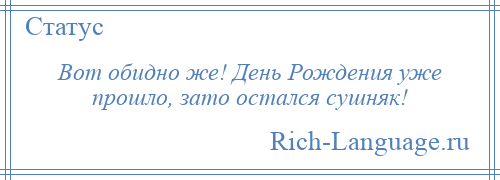 Статус

Вот обидно же! День Рождения уже прошло, зато остался сушняк!

Rich-Language.ru